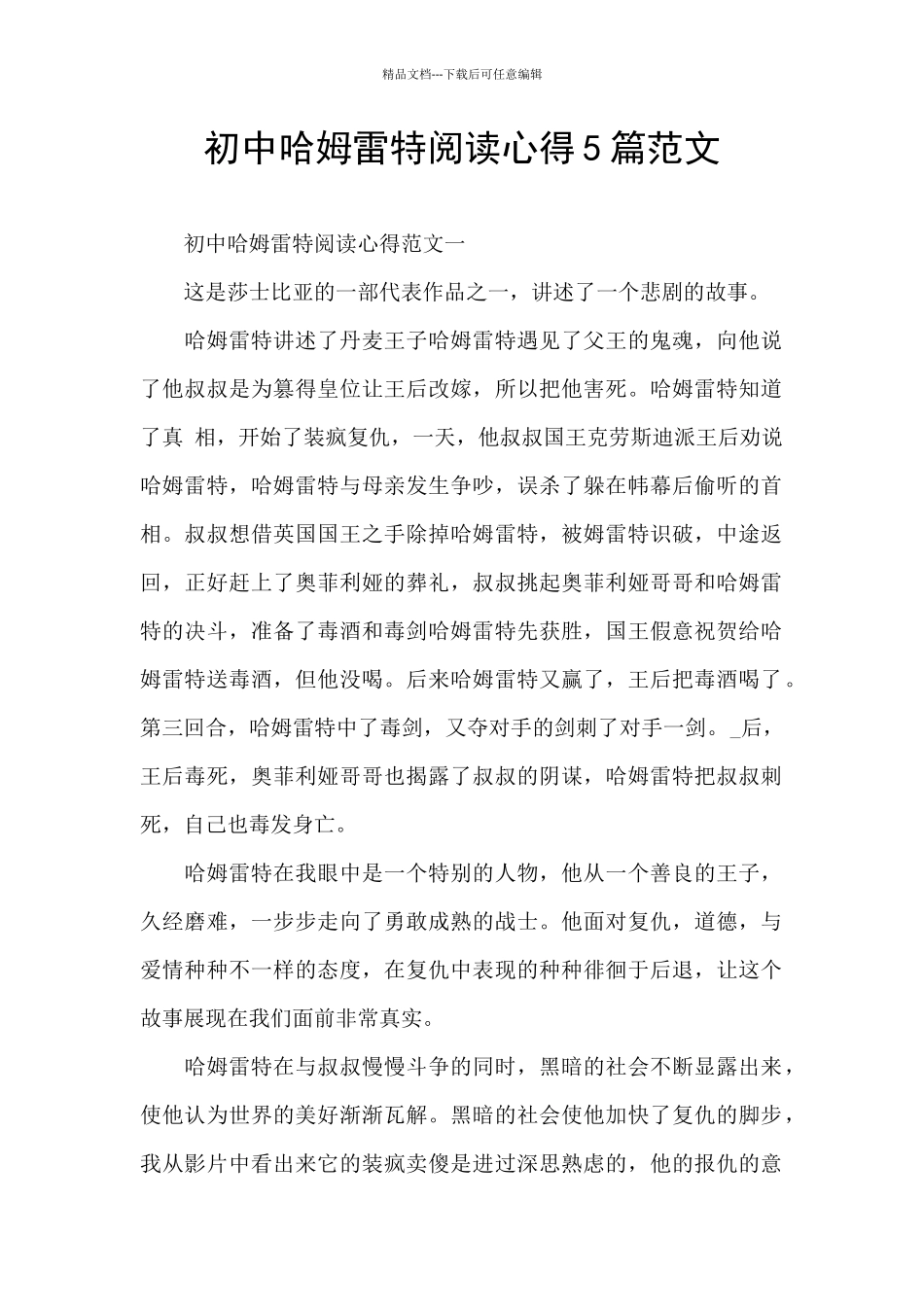 精品文档---下载后可任意编辑

初中哈姆雷特阅读心得5篇范文

初中哈姆雷特阅读心得范文一

这是莎士比亚的一部代表作品之一，讲述了一个悲剧的故事。

哈姆雷特讲述了丹麦王子哈姆雷特遇见了父王的鬼魂，向他说了他叔叔是为篡得皇位让王后改嫁，所以把他害死。哈姆雷特知道了真 相，开始了装疯复仇，一天，他叔叔国王克劳斯迪派王后劝说哈姆雷特，哈姆雷特与母亲发生争吵，误杀了躲在帏幕后偷听的首相。叔叔想借英国国王之手除掉哈姆雷特，被姆雷特识破，中途返回，正好赶上了奥菲利娅的葬礼，叔叔挑起奥菲利娅哥哥和哈姆雷特的决斗，准备了毒酒和毒剑哈姆雷特先获胜，国王假意祝贺给哈姆雷特送毒酒，但他没喝。后来哈姆雷特又赢了，王后把毒酒喝了。第三回合，哈姆雷特中了毒剑，又夺对手的剑刺了对手一剑。_后，王后毒死，奥菲利娅哥哥也揭露了叔叔的阴谋，哈姆雷特把叔叔刺死，自己也毒发身亡。

哈姆雷特在我眼中是一个特别的人物，他从一个善良的王子，久经磨难，一步步走向了勇敢成熟的战士。他面对复仇，道德，与爱情种种不一样的态度，在复仇中表现的种种徘徊于后退，让这个故事展现在我们面前非常真实。

哈姆雷特在与叔叔慢慢斗争的同时，黑暗的社会不断显露出来，使他认为世界的美好渐渐瓦解。黑暗的社会使他加快了复仇的脚步，我从影片中看出来它的装疯卖傻是进过深思熟虑的，他的报仇的意